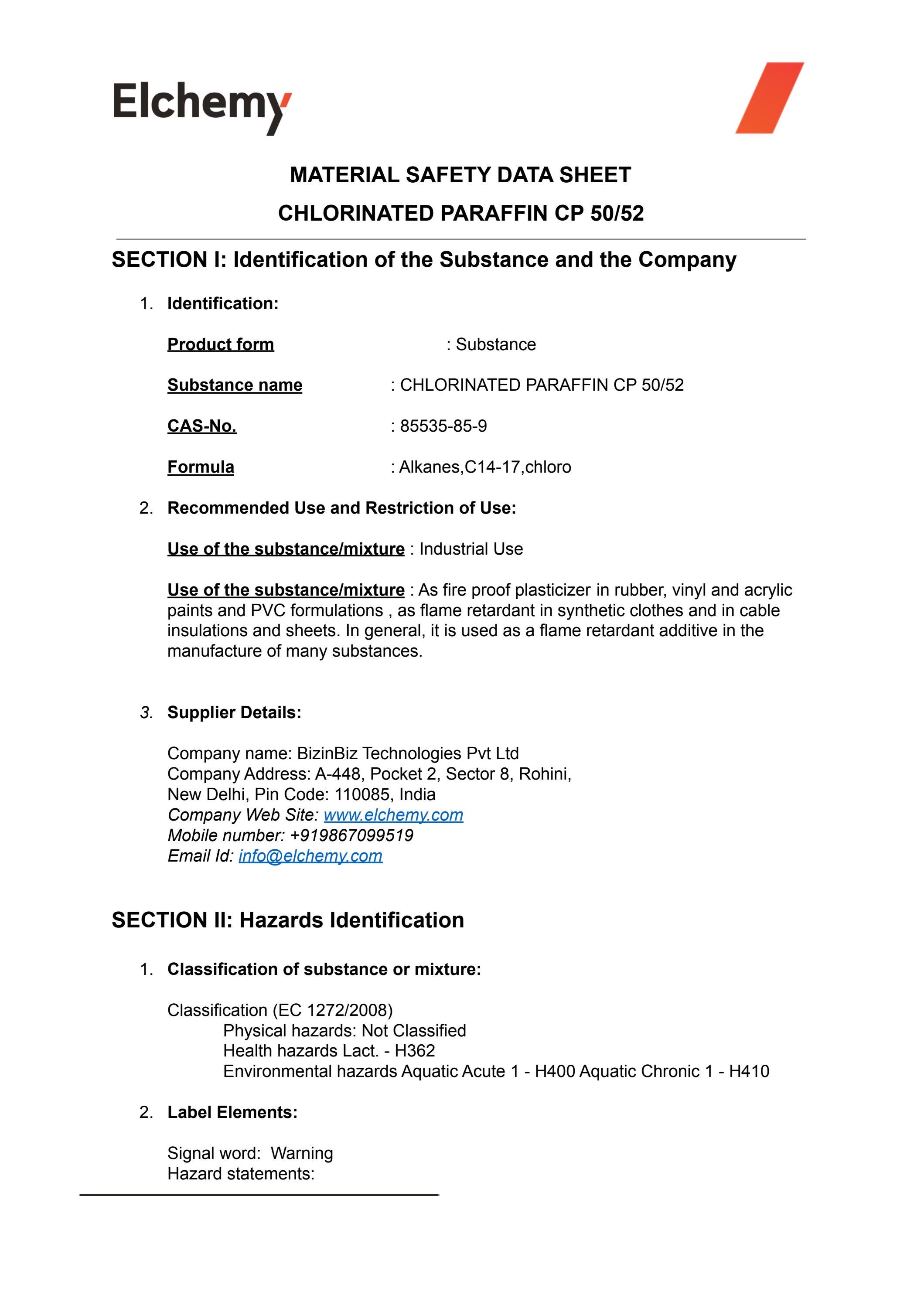 Elchemy

MATERIAL SAFETY DATA SHEET

CHLORINATED PARAFFIN CP 50/52

SECTION I: Identification of the Substance and the Company

1. Identification:

Product form : Substance

Substance name : CHLORINATED PARAFFIN CP 50/52

CAS-No. : 85535-85-9

Formula : Alkanes,C14-17,chloro

2. Recommended Use and Restriction of Use:

Use of the substance/mixture : Industrial Use

Use of the substance/mixture : As fire proof plasticizer in rubber, vinyl and acrylic paints and PVC formulations , as flame retardant in synthetic clothes and in cable insulations and sheets. In general, it is used as a flame retardant additive in the manufacture of many substances.

3. Supplier Details:

Company name: BizinBiz Technologies Pvt Ltd
Company Address: A-448, Pocket 2, Sector 8, Rohini, New Delhi, Pin Code: 110085, India
Company Web Site: www.elchemy.com
Mobile number: +919867099519
Email Id: info@elchemy.com

SECTION II: Hazards Identification

1. Classification of substance or mixture:

Classification (EC 1272/2008)
Physical hazards: Not Classified
Health hazards Lact. - H362
Environmental hazards Aquatic Acute 1 - H400 Aquatic Chronic 1 - H410

2. Label Elements:

Signal word: Warning
Hazard statements: